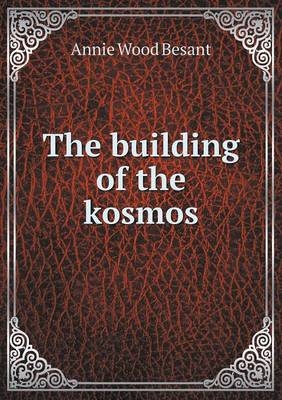 Annie Wood Besant

The building of the kosmos